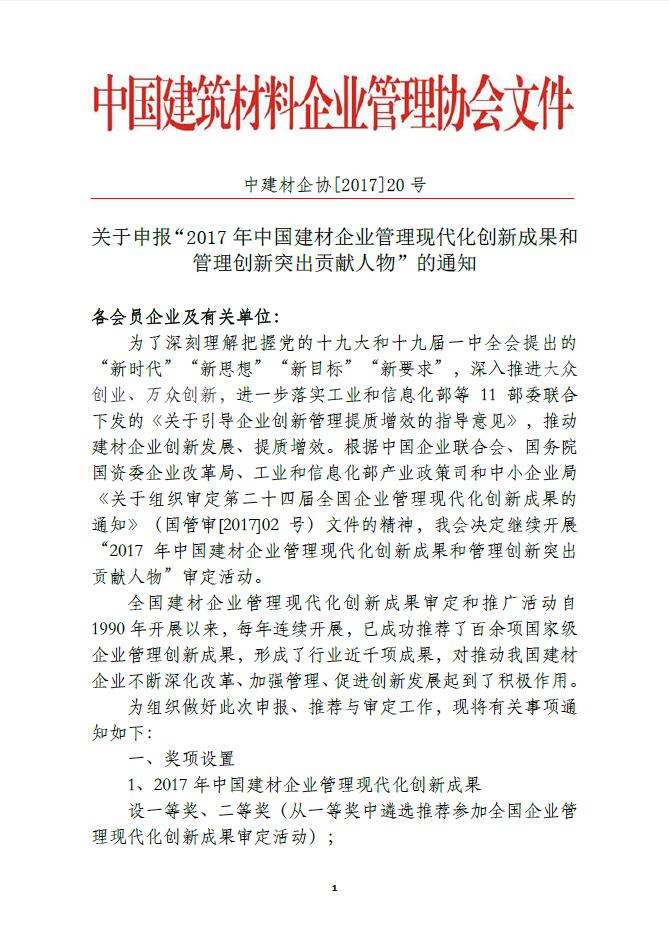 中国建筑材料企业管理协会文件

中建材企协[2017]20 号

关于申报“2017 年中国建材企业管理现代化创新成果和管理创新突出贡献人物”的通知

各会员企业及有关单位：

为了深刻理解把握党的十九大和十九届一中全会提出的“新时代”“新思想”“新目标”“新要求”，深入推进大众创业、万众创新，进一步落实工业和信息化部等 11 部委联合下发的《关于引导企业创新管理提质增效的指导意见》，推动建材企业创新发展、提质增效。根据中国企业联合会、国务院国资委企业改革局、工业和信息化部产业政策司和中小企业局《关于组织审定第二十四届全国企业管理现代化创新成果的通知》（国管审[2017]02 号）文件的精神，我会决定继续开展“2017 年中国建材企业管理现代化创新成果和管理创新突出贡献人物”审定活动。

全国建材企业管理现代化创新成果审定和推广活动自 1990 年开展以来，每年连续开展，已成功推荐了百余项国家级企业管理创新成果，形成了行业近千项成果，对推动我国建材企业不断深化改革、加强管理、促进创新发展起到了积极作用。

为组织做好此次申报、推荐与审定工作，现将有关事项通知如下：

一、奖项设置

1、2017 年中国建材企业管理现代化创新成果

设一等奖、二等奖（从一等奖中遴选推荐参加全国企业管理现代化创新成果审定活动）；

1